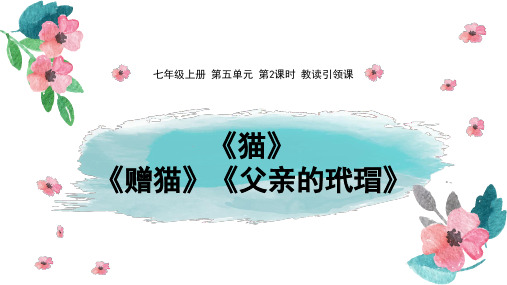 七年级上册 第五单元 第2课时 教读引领课

《猫》
《赠猫》《父亲的玳瑁》